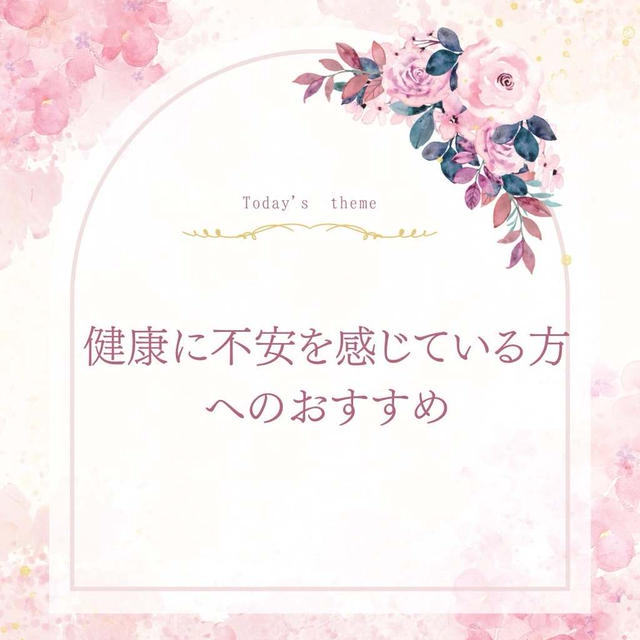 Today's theme

健康に不安を感じている方へのおすすめ